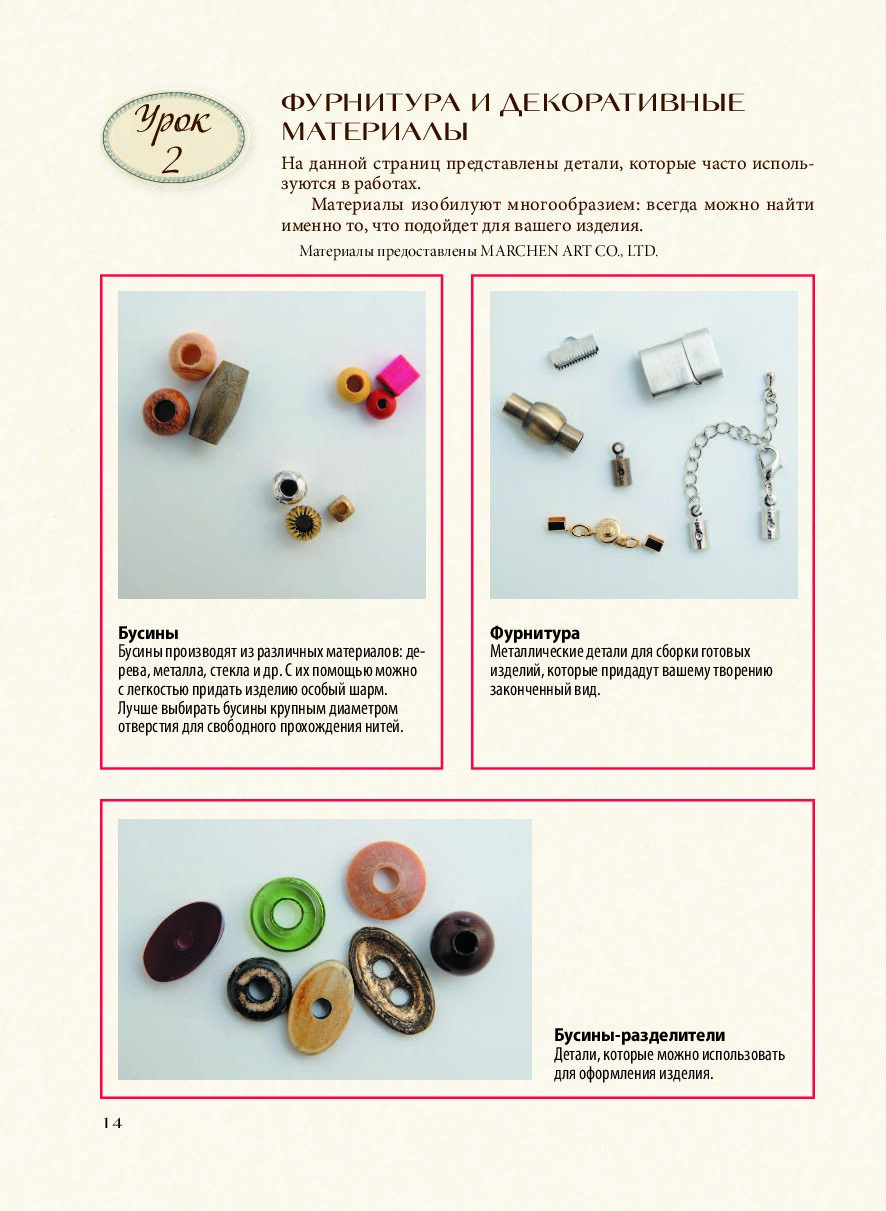 Урок 2

ФУРНИТУРА И ДЕКОРАТИВНЫЕ МАТЕРИАЛЫ

На данной страниц представлены детали, которые часто используются в работах.

Материалы изобилуют многообразием: всегда можно найти именно то, что подойдет для вашего изделия.

Материалы предоставлены MARCHEN ART CO., LTD.

Бусины
Бусины производят из различных материалов: дерева, металла, стекла и др. С их помощью можно с легкостью придать изделию особый шарм. Лучше выбирать бусины крупным диаметром отверстия для свободного прохождения нитей.

Фурнитура
Металлические детали для сборки готовых изделий, которые придадут вашему творению законченный вид.

Бусины-разделители
Детали, которые можно использовать для оформления изделия.

14